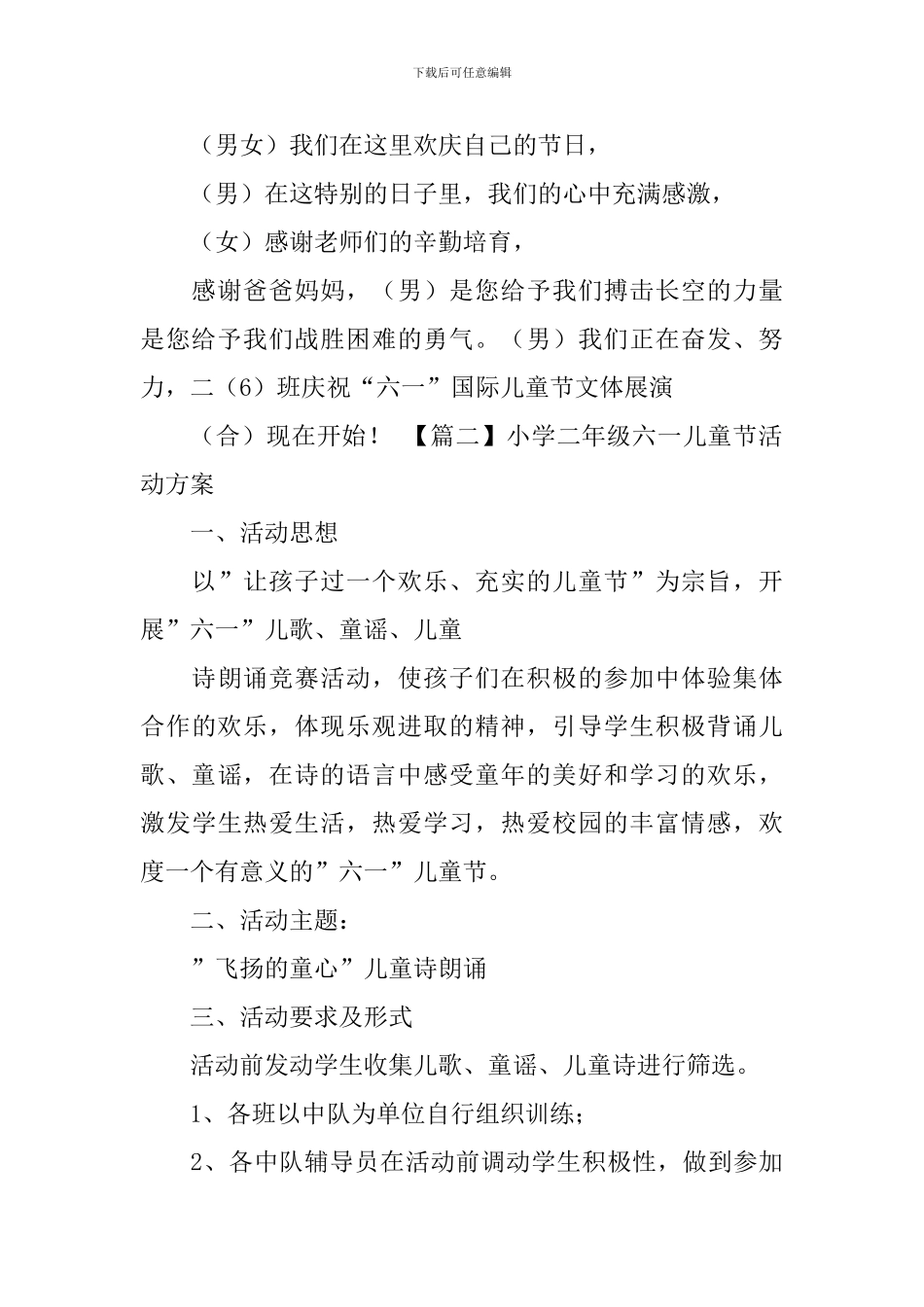 下载后可任意编辑

（男女）我们在这里欢庆自己的节日，

（男）在这特别的日子里，我们的心中充满感激，

（女）感谢老师们的辛勤培育，

感谢爸爸妈妈，（男）是您给予我们搏击长空的力量是您给予我们战胜困难的勇气。（男）我们正在奋发、努力，二（6）班庆祝“六一”国际儿童节文体展演

（合）现在开始！ 【篇二】小学二年级六一儿童节活动方案

一、活动思想

以”让孩子过一个欢乐、充实的儿童节”为宗旨，开展”六一”儿歌、童谣、儿童

诗朗诵竞赛活动，使孩子们在积极的参加中体验集体合作的欢乐，体现乐观进取的精神，引导学生积极背诵儿歌、童谣，在诗的语言中感受童年的美好和学习的欢乐，激发学生热爱生活，热爱学习，热爱校园的丰富情感，欢度一个有意义的”六一”儿童节。

二、活动主题：

”飞扬的童心”儿童诗朗诵

三、活动要求及形式

活动前发动学生收集儿歌、童谣、儿童诗进行筛选。

1、各班以中队为单位自行组织训练；

2、各中队辅导员在活动前调动学生积极性，做到参加